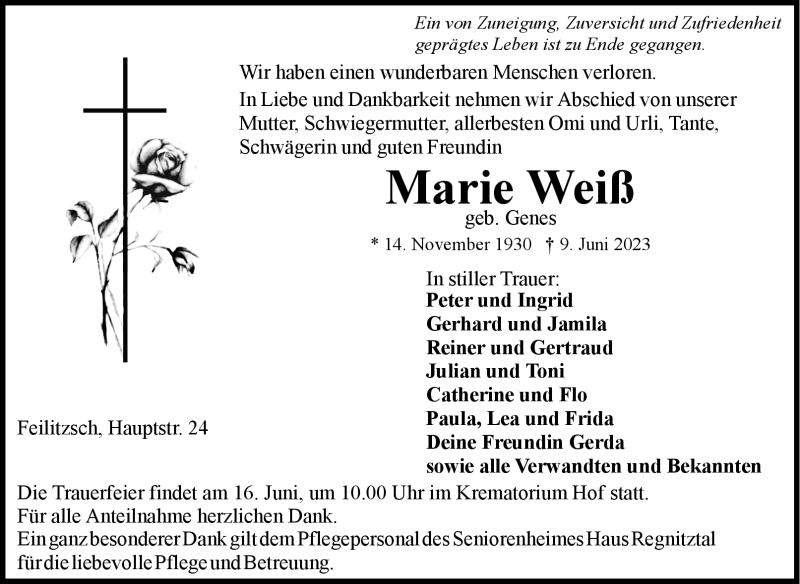 Ein von Zuneigung, Zuversicht und Zufriedenheit geprägtes Leben ist zu Ende gegangen.

Wir haben einen wunderbaren Menschen verloren.

In Liebe und Dankbarkeit nehmen wir Abschied von unserer Mutter, Schwiegermutter, allerbesten Omi und Urli, Tante, Schwägerin und guten Freundin

Marie Weiß

geb. Genes

* 14. November 1930 † 9. Juni 2023

In stiller Trauer:
Peter und Ingrid
Gerhard und Jamila
Reiner und Gertraud
Julian und Toni
Catherine und Flo
Paula, Lea und Frida
Deine Freundin Gerda
sowie alle Verwandten und Bekannten

Feilitzsch, Hauptstr. 24

Die Trauerfeier findet am 16. Juni, um 10.00 Uhr im Krematorium Hof statt.
Für alle Anteilnahme herzlichen Dank.
Ein ganz besonderer Dank gilt dem Pflegepersonal des Seniorenheimes Haus Regnitztal für die liebevolle Pflege und Betreuung.